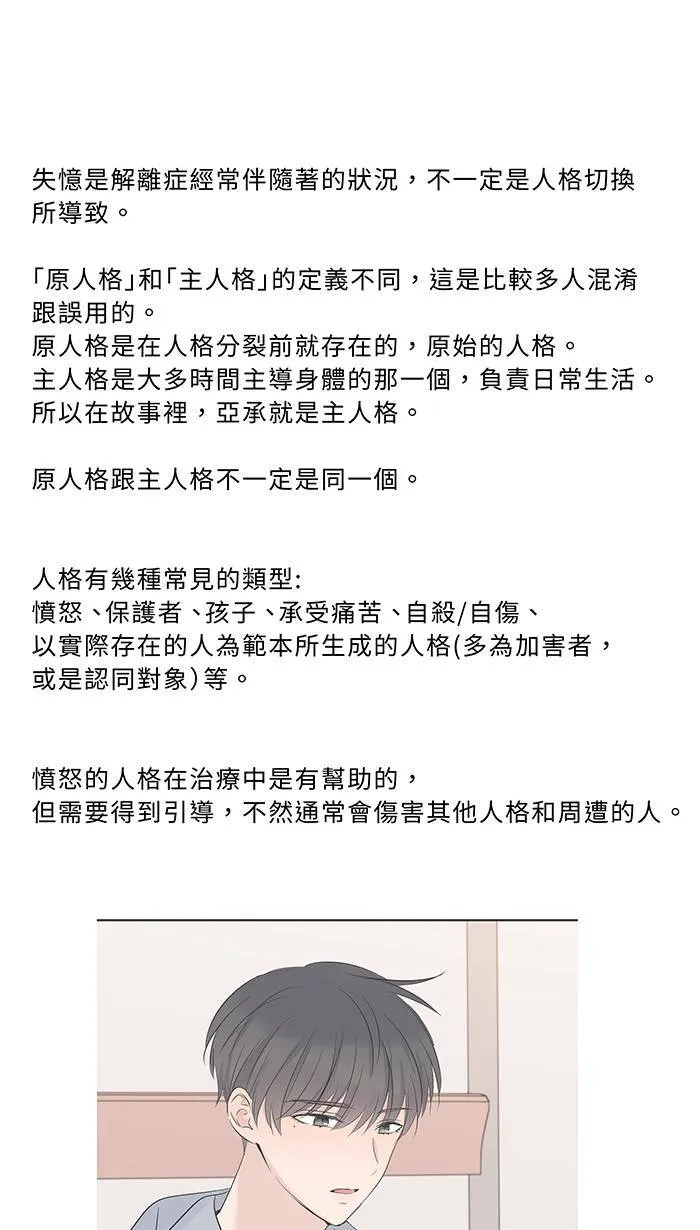 失憶是解離症經常伴隨著的狀況，不一定是人格切換所導致。

「原人格」和「主人格」的定義不同，這是比較多人混淆跟誤用的。
原人格是在人格分裂前就存在的，原始的人格。
主人格是大多時間主導身體的那一個，負責日常生活。
所以在故事裡，亞承就是主人格。

原人格跟主人格不一定是同一個。

人格有幾種常見的類型：
憤怒、保護者、孩子、承受痛苦、自殺/自傷、
以實際存在的人為範本所生成的人格(多為加害者，或是認同對象)等。

憤怒的人格在治療中是有幫助的，
但需要得到引導，不然通常會傷害其他人格和周遭的人。